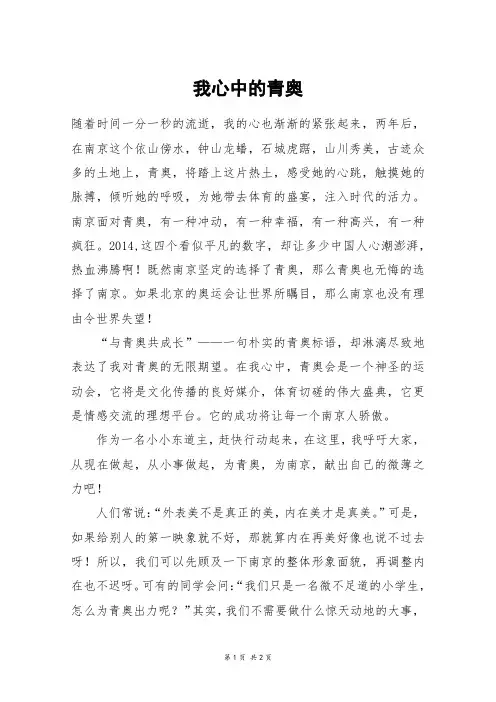 我心中的青奥

随着时间一分一秒的流逝，我的心也渐渐的紧张起来，两年后，在南京这个依山傍水，钟山龙蟠，石城虎踞，山川秀美，古迹众多的土地上，青奥，将踏上这片热土，感受她的心跳，触摸她的脉搏，倾听她的呼吸，为她带去体育的盛宴，注入时代的活力。南京面对青奥，有一种冲动，有一种幸福，有一种高兴，有一种疯狂。2014，这四个看似平凡的数字，却让多少中国人心潮澎湃，热血沸腾啊！既然南京坚定的选择了青奥，那么青奥也无悔的选择了南京。如果北京的奥运会让世界所瞩目，那么南京也没有理由令世界失望！

“与青奥共成长”——一句朴实的青奥标语，却淋漓尽致地表达了我对青奥的无限期望。在我心中，青奥会是一个神圣的运动会，它将是文化传播的良好媒介，体育切磋的伟大盛典，它更是情感交流的理想平台。它的成功将让每一个南京人骄傲。

作为一名小小东道主，赶快行动起来，在这里，我呼吁大家，从现在做起，从小事做起，为青奥，为南京，献出自己的微薄之力吧！

人们常说：“外表美不是真正的美，内在美才是真美。”可是，如果给别人的第一映象就不好，那就算内在再美好像也说不过去呀！所以，我们可以先顾及一下南京的整体形象面貌，再调整内在也不迟呀。可有的同学会问：“我们只是一名微不足道的小学生，怎么为青奥出力呢？”其实，我们不需要做什么惊天动地的大事，

第 1 页 共 2 页